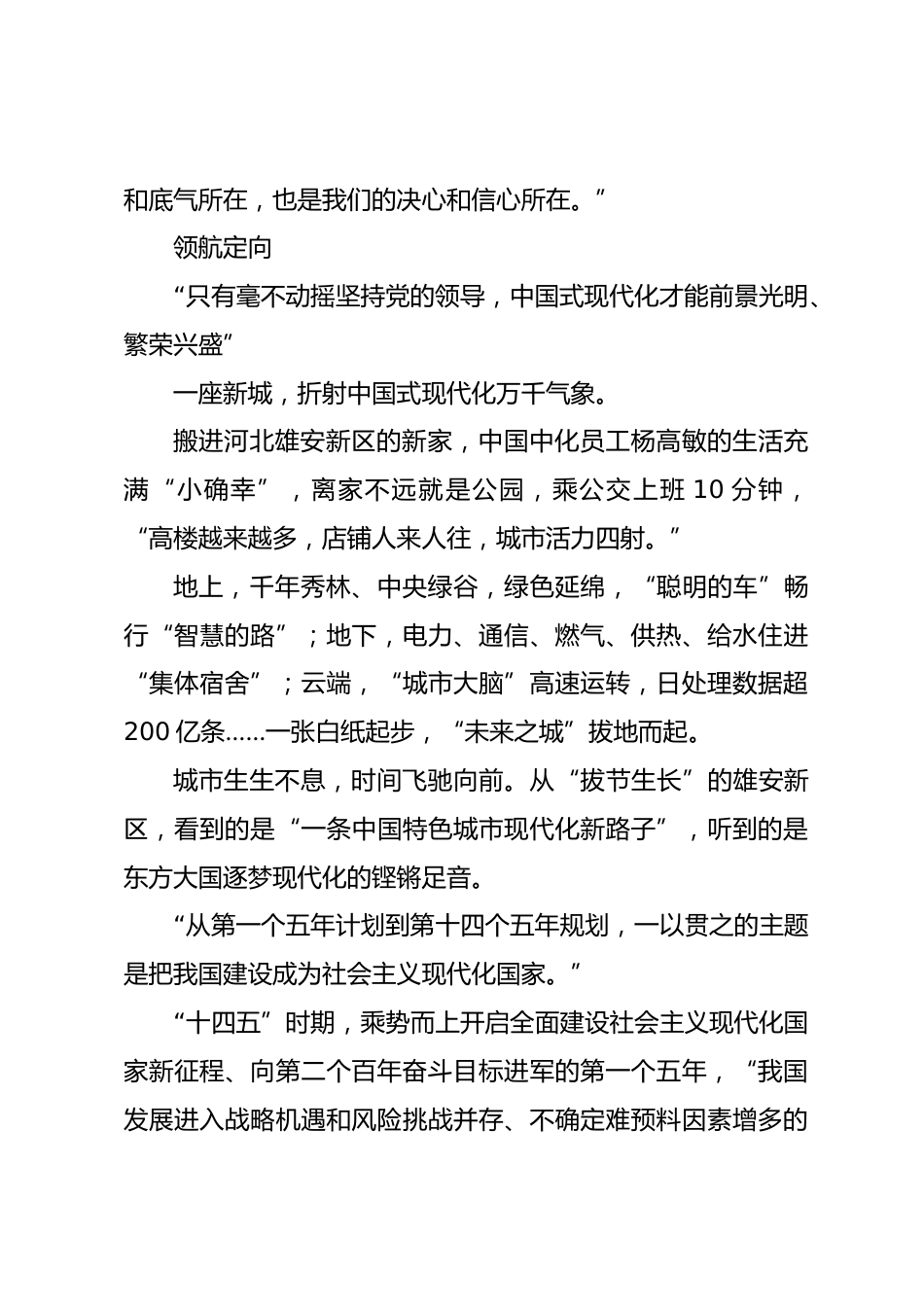 和底气所在，也是我们的决心和信心所在。”

领航定向

“只有毫不动摇坚持党的领导，中国式现代化才能前景光明、繁荣兴盛”

一座新城，折射中国式现代化万千气象。

搬进河北雄安新区的新家，中国中化员工杨高敏的生活充满“小确幸”，离家不远就是公园，乘公交上班 10 分钟，“高楼越来越多，店铺人来人往，城市活力四射。”

地上，千年秀林、中央绿谷，绿色延绵，“聪明的车”畅行“智慧的路”；地下，电力、通信、燃气、供热、给水住进“集体宿舍”；云端，“城市大脑”高速运转，日处理数据超 200 亿条……一张白纸起步，“未来之城”拔地而起。

城市生生不息，时间飞驰向前。从“拔节生长”的雄安新区，看到的是“一条中国特色城市现代化新路子”，听到的是东方大国逐梦现代化的铿锵足音。

“从第一个五年计划到第十四个五年规划，一以贯之的主题是把我国建设成为社会主义现代化国家。”

“十四五”时期，乘势而上开启全面建设社会主义现代化国家新征程、向第二个百年奋斗目标进军的第一个五年，“我国发展进入战略机遇和风险挑战并存、不确定难预料因素增多的